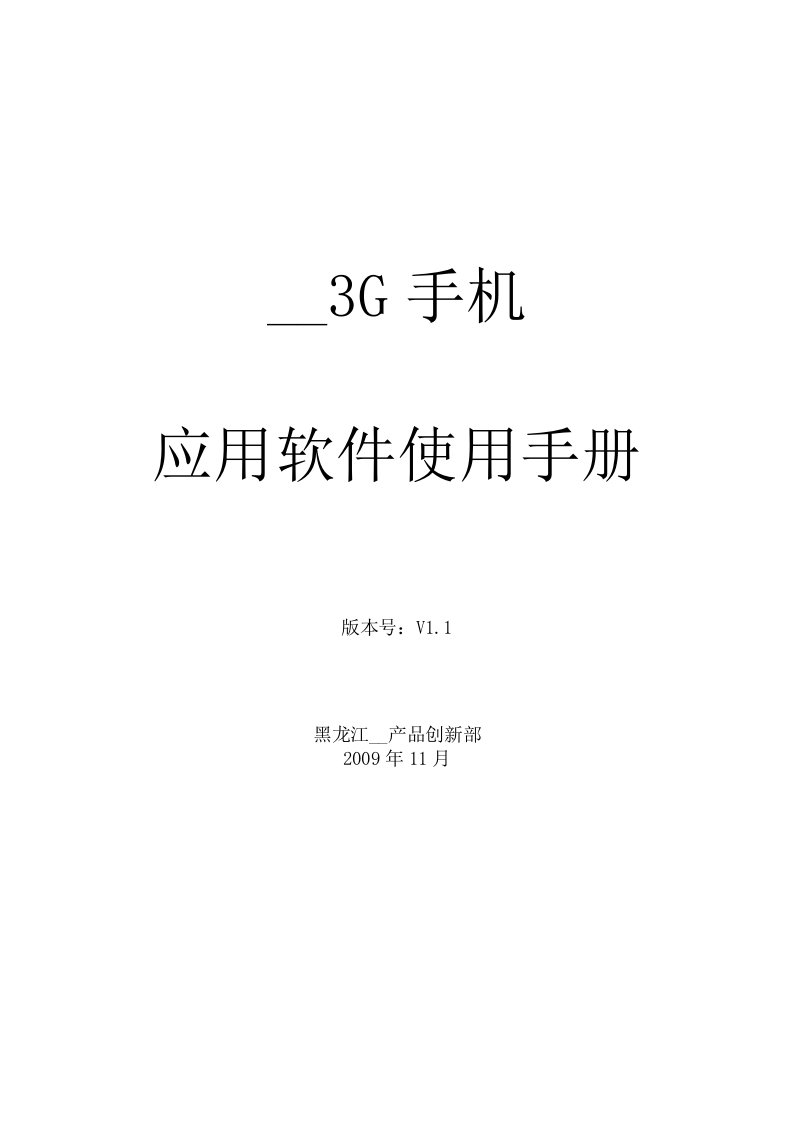 __3G 手机

应用软件使用手册

版本号：V1.1

黑龙江__产品创新部
2009 年 11 月